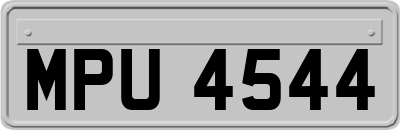 MPU 4544